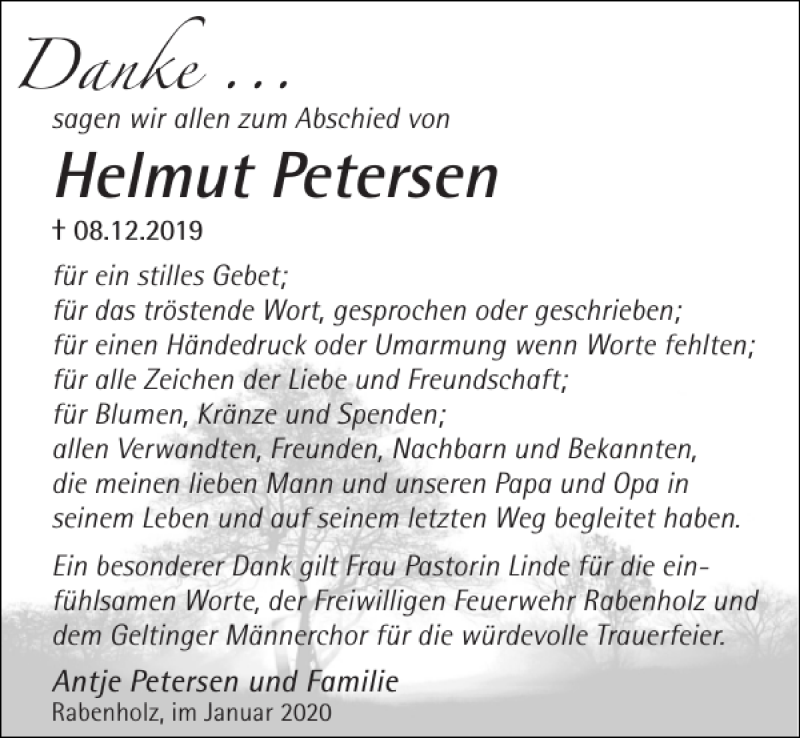 Danke ...
sagen wir allen zum Abschied von

Helmut Petersen

† 08.12.2019

für ein stilles Gebet;
für das tröstende Wort, gesprochen oder geschrieben;
für einen Händedruck oder Umarmung wenn Worte fehlten;
für alle Zeichen der Liebe und Freundschaft;
für Blumen, Kränze und Spenden;
allen Verwandten, Freunden, Nachbarn und Bekannten,
die meinen lieben Mann und unseren Papa und Opa in seinem Leben und auf seinem letzten Weg begleitet haben.

Ein besonderer Dank gilt Frau Pastorin Linde für die einfühlsamen Worte, der Freiwilligen Feuerwehr Rabenholz und dem Geltinger Männerchor für die würdevolle Trauerfeier.

Antje Petersen und Familie
Rabenholz, im Januar 2020